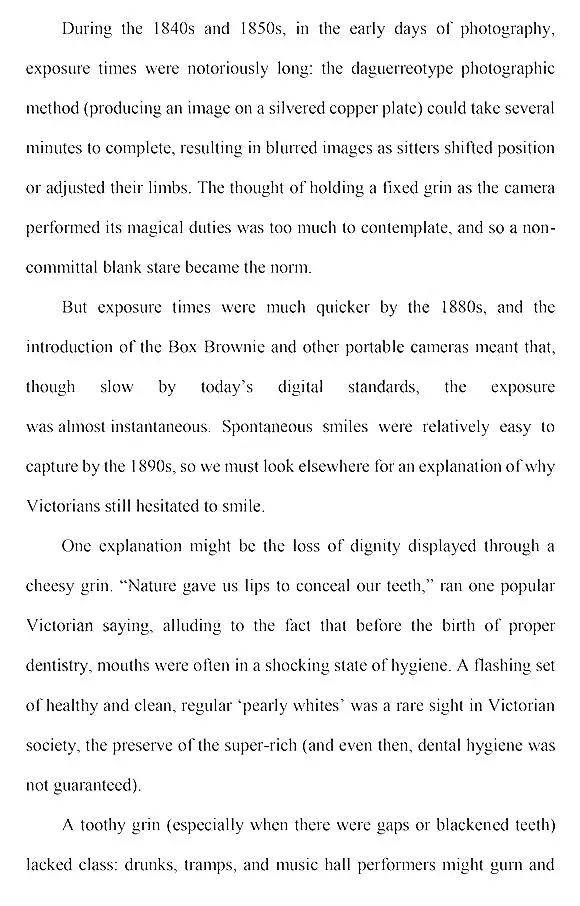 During the 1840s and 1850s, in the early days of photography, exposure times were notoriously long: the daguerreotype photographic method (producing an image on a silvered copper plate) could take several minutes to complete, resulting in blurred images as sitters shifted position or adjusted their limbs. The thought of holding a fixed grin as the camera performed its magical duties was too much to contemplate, and so a non-committal blank stare became the norm.

But exposure times were much quicker by the 1880s, and the introduction of the Box Brownie and other portable cameras meant that, though slow by today's digital standards, the exposure was almost instantaneous. Spontaneous smiles were relatively easy to capture by the 1890s, so we must look elsewhere for an explanation of why Victorians still hesitated to smile.

One explanation might be the loss of dignity displayed through a cheesy grin. "Nature gave us lips to conceal our teeth," ran one popular Victorian saying, alluding to the fact that before the birth of proper dentistry, mouths were often in a shocking state of hygiene. A flashing set of healthy and clean, regular 'pearly whites' was a rare sight in Victorian society, the preserve of the super-rich (and even then, dental hygiene was not guaranteed).

A toothy grin (especially when there were gaps or blackened teeth) lacked class: drunks, tramps, and music hall performers might gurn and